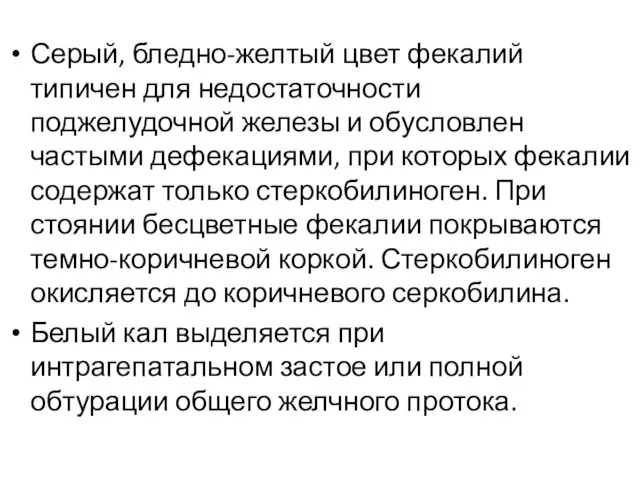 • Серый, бледно-желтый цвет фекалий типичен для недостаточности поджелудочной железы и обусловлен частыми дефекациями, при которых фекалии содержат только стеркобилиноген. При стоянии бесцветные фекалии покрываются темно-коричневой коркой. Стеркобилиноген окисляется до коричневого серкобилина.

• Белый кал выделяется при интрагепатальном застое или полной обтурации общего желчного протока.